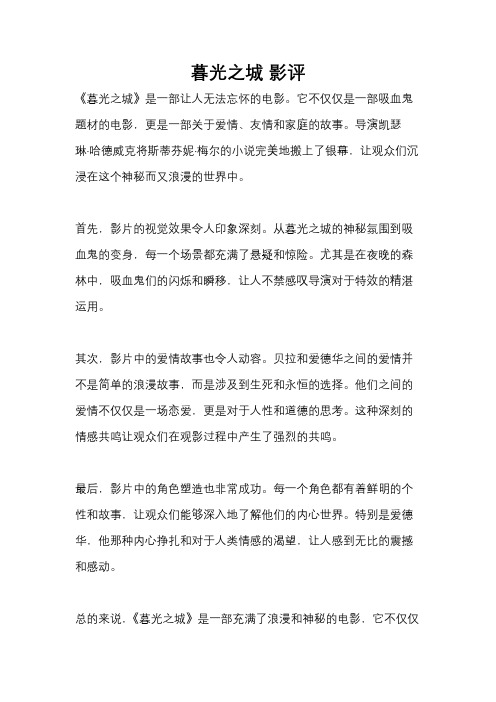 暮光之城 影评

《暮光之城》是一部让人无法忘怀的电影。它不仅仅是一部吸血鬼题材的电影，更是一部关于爱情、友情和家庭的故事。导演凯瑟琳·哈德威克将斯蒂芬妮·梅尔的小说完美地搬上了银幕，让观众们沉浸在这个神秘而又浪漫的世界中。

首先，影片的视觉效果令人印象深刻。从暮光之城的神秘氛围到吸血鬼的变身，每一个场景都充满了悬疑和惊险。尤其是在夜晚的森林中，吸血鬼们的闪烁和瞬移，让人不禁感叹导演对于特效的精湛运用。

其次，影片中的爱情故事也令人动容。贝拉和爱德华之间的爱情并不是简单的浪漫故事，而是涉及到生死和永恒的选择。他们之间的爱情不仅仅是一场恋爱，更是对于人性和道德的思考。这种深刻的情感共鸣让观众们在观影过程中产生了强烈的共鸣。

最后，影片中的角色塑造也非常成功。每一个角色都有着鲜明的个性和故事，让观众们能够深入地了解他们的内心世界。特别是爱德华，他那种内心挣扎和对于人类情感的渴望，让人感到无比的震撼和感动。

总的来说，《暮光之城》是一部充满了浪漫和神秘的电影，它不仅仅